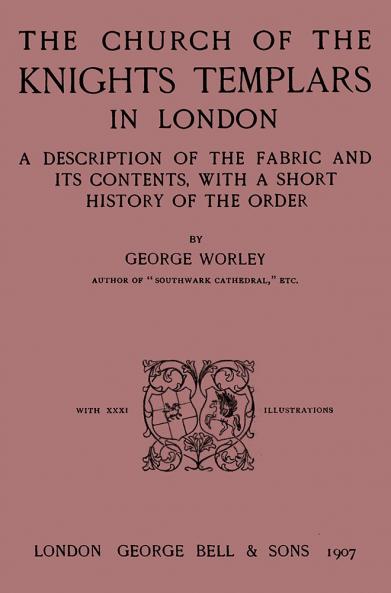 THE CHURCH OF THE KNIGHTS TEMPLARS IN LONDON

A DESCRIPTION OF THE FABRIC AND ITS CONTENTS, WITH A SHORT HISTORY OF THE ORDER

BY

GEORGE WORLEY

AUTHOR OF "SOUTHWARK CATHEDRAL," ETC.

WITH XXXI ILLUSTRATIONS

LONDON GEORGE BELL & SONS 1907